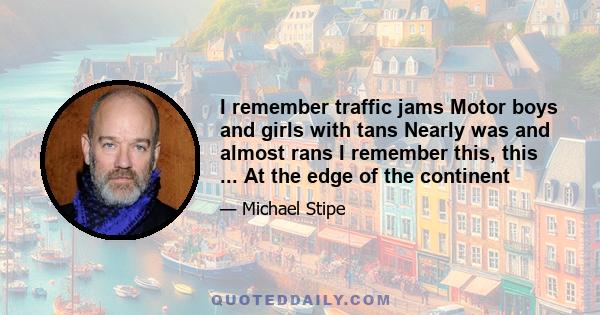 I remember traffic jams Motor boys and girls with tans Nearly was and almost rans I remember this, this ... At the edge of the continent

— Michael Stipe

QUOTEDDAILY.COM